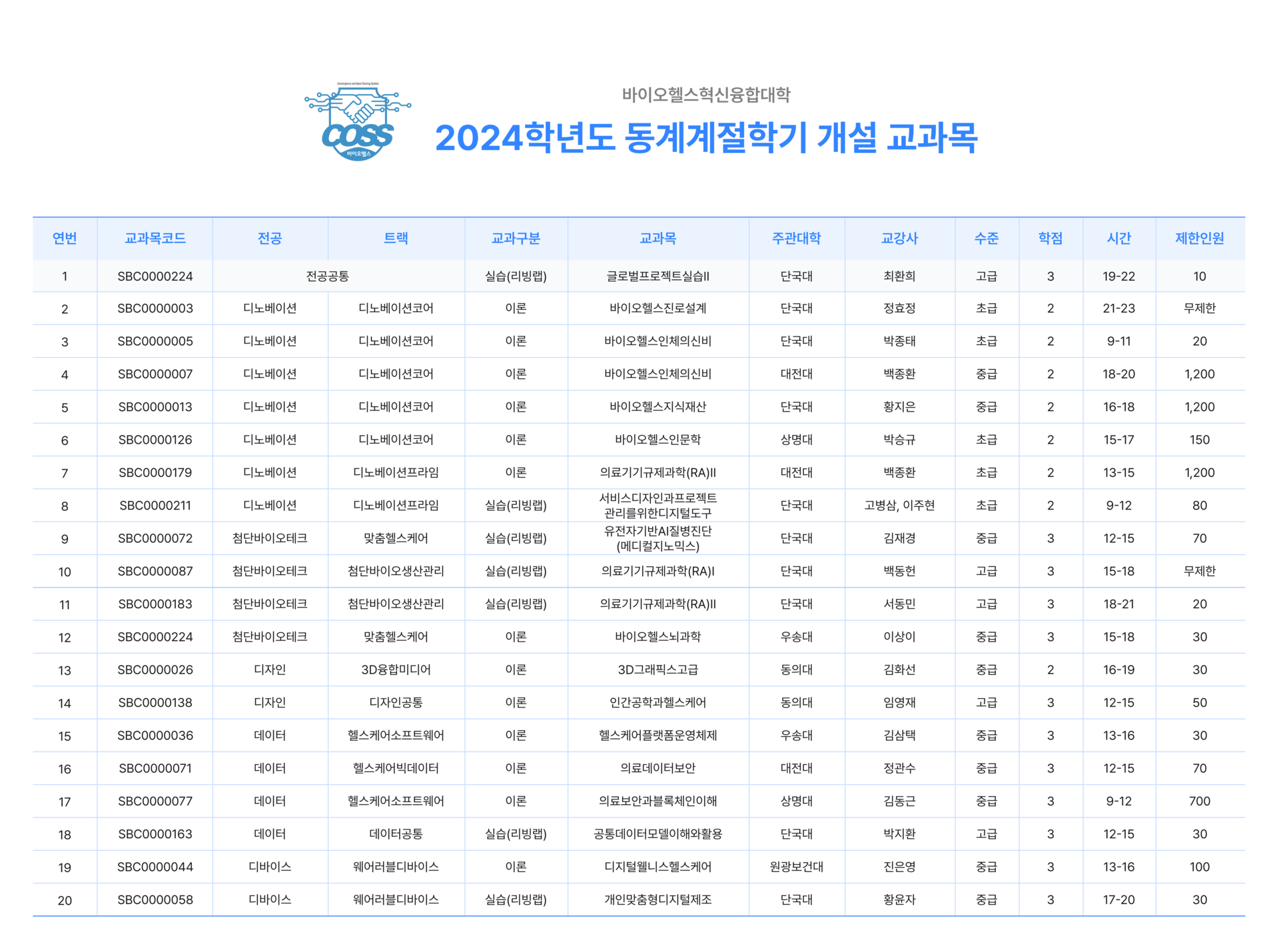 Convergence and Open Sharing System
COSS
바이오헬스

바이오헬스혁신융합대학

2024학년도 동계계절학기 개설 교과목

| 연번 | 교과목코드 | 전공 | 트랙 | 교과구분 | 교과목 | 주관대학 | 교강사 | 수준 | 학점 | 시간 | 제한인원 |
|---|---|---|---|---|---|---|---|---|---|---|---|
| 1 | SBC0000224 | 전공공통 | | 실습(리빙랩) | 글로벌프로젝트실습II | 단국대 | 최환희 | 고급 | 3 | 19-22 | 10 |
| 2 | SBC0000003 | 디노베이션 | 디노베이션코어 | 이론 | 바이오헬스진로설계 | 단국대 | 정효정 | 초급 | 2 | 21-23 | 무제한 |
| 3 | SBC0000005 | 디노베이션 | 디노베이션코어 | 이론 | 바이오헬스인체의신비 | 단국대 | 박종태 | 초급 | 2 | 9-11 | 20 |
| 4 | SBC0000007 | 디노베이션 | 디노베이션코어 | 이론 | 바이오헬스인체의신비 | 대전대 | 백종환 | 중급 | 2 | 18-20 | 1,200 |
| 5 | SBC0000013 | 디노베이션 | 디노베이션코어 | 이론 | 바이오헬스지식재산 | 단국대 | 황지은 | 중급 | 2 | 16-18 | 1,200 |
| 6 | SBC0000126 | 디노베이션 | 디노베이션코어 | 이론 | 바이오헬스인문학 | 상명대 | 박승규 | 초급 | 2 | 15-17 | 150 |
| 7 | SBC0000179 | 디노베이션 | 디노베이션프라임 | 이론 | 의료기기규제과학(RA)II | 대전대 | 백종환 | 초급 | 2 | 13-15 | 1,200 |
| 8 | SBC0000211 | 디노베이션 | 디노베이션프라임 | 실습(리빙랩) | 서비스디자인과프로젝트 관리를위한디지털도구 | 단국대 | 고병삼, 이주현 | 초급 | 2 | 9-12 | 80 |
| 9 | SBC0000072 | 첨단바이오테크 | 맞춤헬스케어 | 실습(리빙랩) | 유전자기반AI질병진단 (메디컬지노믹스) | 단국대 | 김재경 | 중급 | 3 | 12-15 | 70 |
| 10 | SBC0000087 | 첨단바이오테크 | 첨단바이오생산관리 | 실습(리빙랩) | 의료기기규제과학(RA)I | 단국대 | 백동헌 | 고급 | 3 | 15-18 | 무제한 |
| 11 | SBC0000183 | 첨단바이오테크 | 첨단바이오생산관리 | 실습(리빙랩) | 의료기기규제과학(RA)II | 단국대 | 서동민 | 고급 | 3 | 18-21 | 20 |
| 12 | SBC0000224 | 첨단바이오테크 | 맞춤헬스케어 | 이론 | 바이오헬스뇌과학 | 우송대 | 이상이 | 중급 | 3 | 15-18 | 30 |
| 13 | SBC0000026 | 디자인 | 3D융합미디어 | 이론 | 3D그래픽스고급 | 동의대 | 김화선 | 중급 | 2 | 16-19 | 30 |
| 14 | SBC0000138 | 디자인 | 디자인공통 | 이론 | 인간공학과헬스케어 | 동의대 | 임영재 | 고급 | 3 | 12-15 | 50 |
| 15 | SBC0000036 | 데이터 | 헬스케어소프트웨어 | 이론 | 헬스케어플랫폼운영체제 | 우송대 | 김삼택 | 중급 | 3 | 13-16 | 30 |
| 16 | SBC0000071 | 데이터 | 헬스케어빅데이터 | 이론 | 의료데이터보안 | 대전대 | 정관수 | 중급 | 3 | 12-15 | 70 |
| 17 | SBC0000077 | 데이터 | 헬스케어소프트웨어 | 이론 | 의료보안과블록체인이해 | 상명대 | 김동근 | 중급 | 3 | 9-12 | 700 |
| 18 | SBC0000163 | 데이터 | 데이터공통 | 실습(리빙랩) | 공통데이터모델이해와활용 | 단국대 | 박지환 | 고급 | 3 | 12-15 | 30 |
| 19 | SBC0000044 | 디바이스 | 웨어러블디바이스 | 이론 | 디지털웰니스헬스케어 | 원광보건대 | 진은영 | 중급 | 3 | 13-16 | 100 |
| 20 | SBC0000058 | 디바이스 | 웨어러블디바이스 | 실습(리빙랩) | 개인맞춤형디지털제조 | 단국대 | 황윤자 | 중급 | 3 | 17-20 | 30 |